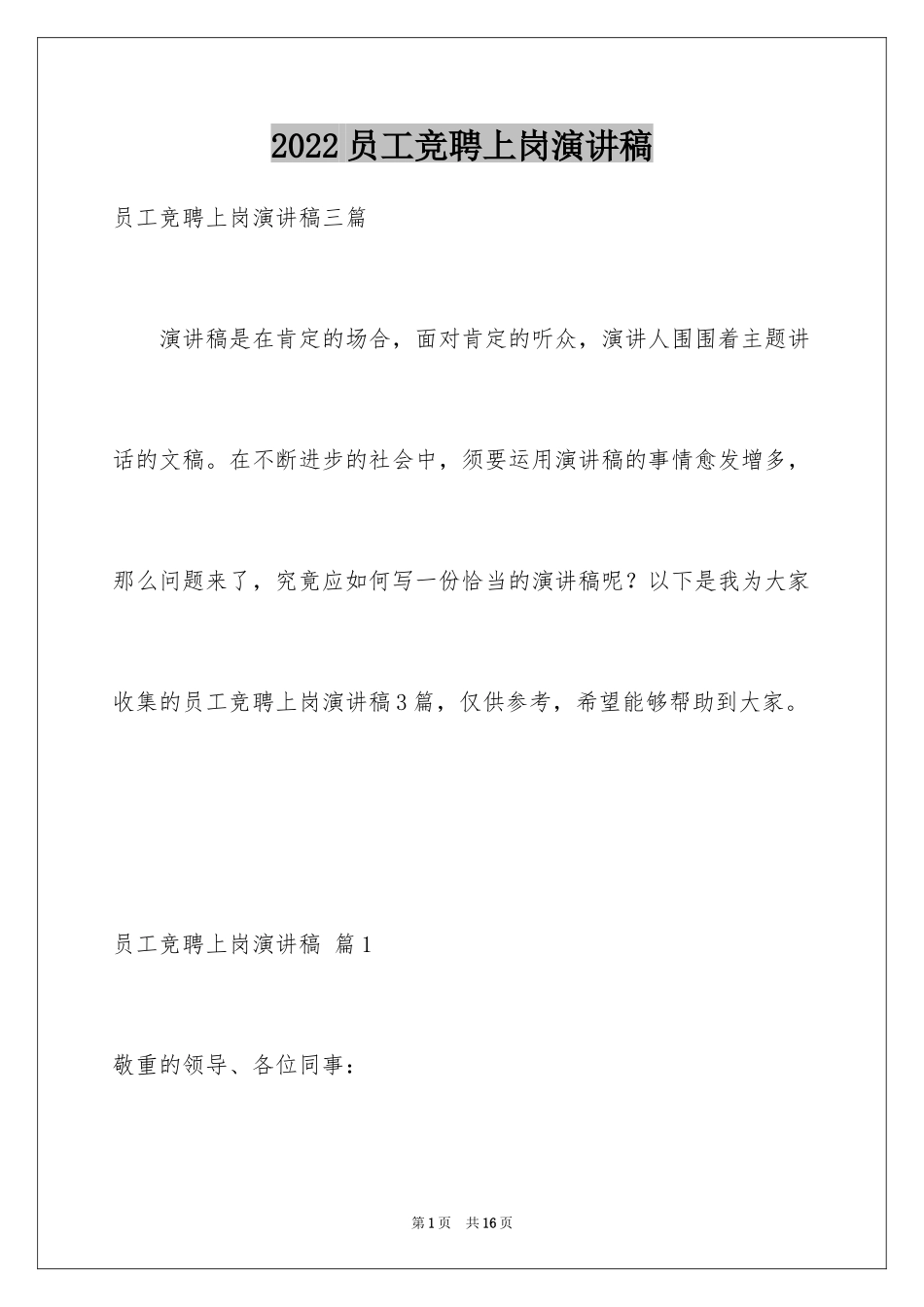 2022员工竞聘上岗演讲稿

员工竞聘上岗演讲稿三篇

演讲稿是在肯定的场合，面对肯定的听众，演讲人围围着主题讲话的文稿。在不断进步的社会中，须要运用演讲稿的事情愈发增多，那么问题来了，究竟应如何写一份恰当的演讲稿呢？以下是我为大家收集的员工竞聘上岗演讲稿3篇，仅供参考，希望能够帮助到大家。

员工竞聘上岗演讲稿 篇1

敬重的领导、各位同事：

第1页 共16页